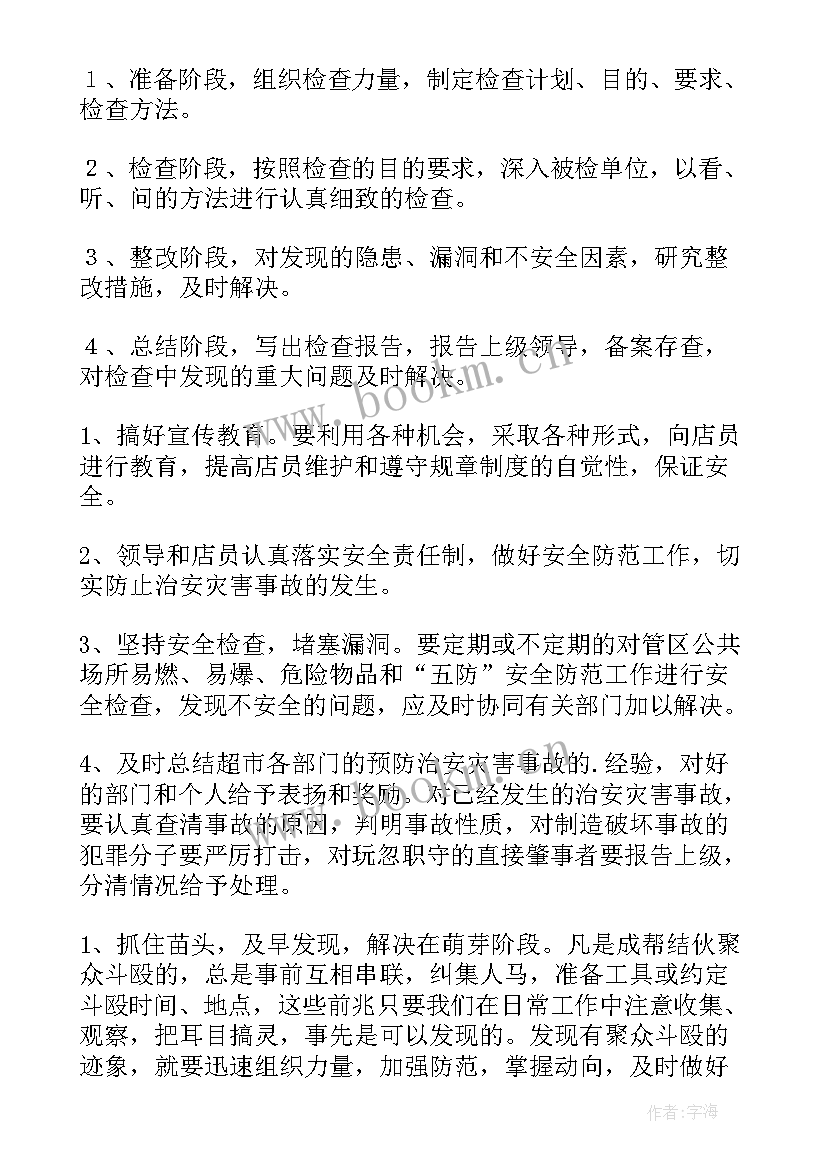 １、准备阶段，组织检查力量，制定检查计划、目的、要求、检查方法。

２、检查阶段，按照检查的目的要求，深入被检单位，以看、听、问的方法进行认真细致的检查。

３、整改阶段，对发现的隐患、漏洞和不安全因素，研究整改措施，及时解决。

４、总结阶段，写出检查报告，报告上级领导，备案存查，对检查中发现的重大问题及时解决。

www.bookm.cn

1、搞好宣传教育。要利用各种机会，采取各种形式，向店员进行教育，提高店员维护和遵守规章制度的自觉性，保证安全。

2、领导和店员认真落实安全责任制，做好安全防范工作，切实防止治安灾害事故的发生。

3、坚持安全检查，堵塞漏洞。要定期或不定期的对管区公共场所易燃、易爆、危险物品和“五防”安全防范工作进行安全检查，发现不安全的问题，应及时协同有关部门加以解决。

4、及时总结超市各部门的预防治安灾害事故的.经验，对好的部门和个人给予表扬和奖励。对已经发生的治安灾害事故，要认真查清事故的原因，判明事故性质，对制造破坏事故的犯罪分子要严厉打击，对玩忽职守的直接肇事者要报告上级，分清情况给予处理。

www.bookm.cn

1、抓住苗头，及早发现，解决在萌芽阶段。凡是成帮结伙聚众斗殴的，总是事前互相串联，纠集人马，准备工具或约定斗殴时间、地点，这些前兆只要我们在日常工作中注意收集、观察，把耳目搞灵，事先是可以发现的。发现有聚众斗殴的迹象，就要迅速组织力量，加强防范，掌握动向，及时做好

作者：宇海